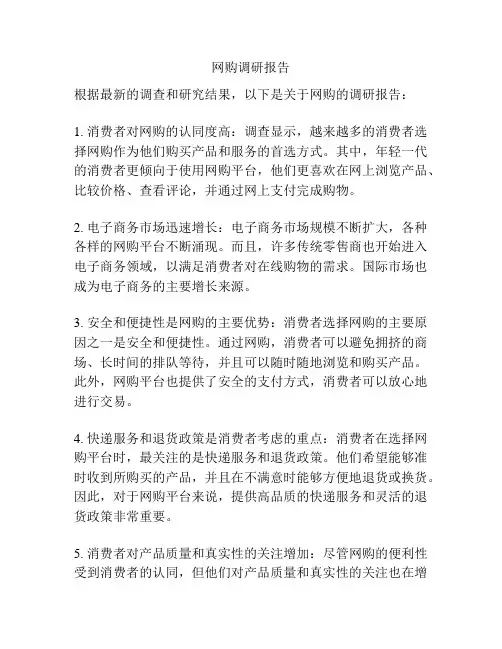 网购调研报告

根据最新的调查和研究结果，以下是关于网购的调研报告：

1. 消费者对网购的认同度高：调查显示，越来越多的消费者选择网购作为他们购买产品和服务的首选方式。其中，年轻一代的消费者更倾向于使用网购平台，他们更喜欢在网上浏览产品、比较价格、查看评论，并通过网上支付完成购物。

2. 电子商务市场迅速增长：电子商务市场规模不断扩大，各种各样的网购平台不断涌现。而且，许多传统零售商也开始进入电子商务领域，以满足消费者对在线购物的需求。国际市场也成为电子商务的主要增长来源。

3. 安全和便捷性是网购的主要优势：消费者选择网购的主要原因之一是安全和便捷性。通过网购，消费者可以避免拥挤的商场、长时间的排队等待，并且可以随时随地浏览和购买产品。此外，网购平台也提供了安全的支付方式，消费者可以放心地进行交易。

4. 快递服务和退货政策是消费者考虑的重点：消费者在选择网购平台时，最关注的是快递服务和退货政策。他们希望能够准时收到所购买的产品，并且在不满意时能够方便地退货或换货。因此，对于网购平台来说，提供高品质的快递服务和灵活的退货政策非常重要。

5. 消费者对产品质量和真实性的关注增加：尽管网购的便利性受到消费者的认同，但他们对产品质量和真实性的关注也在增